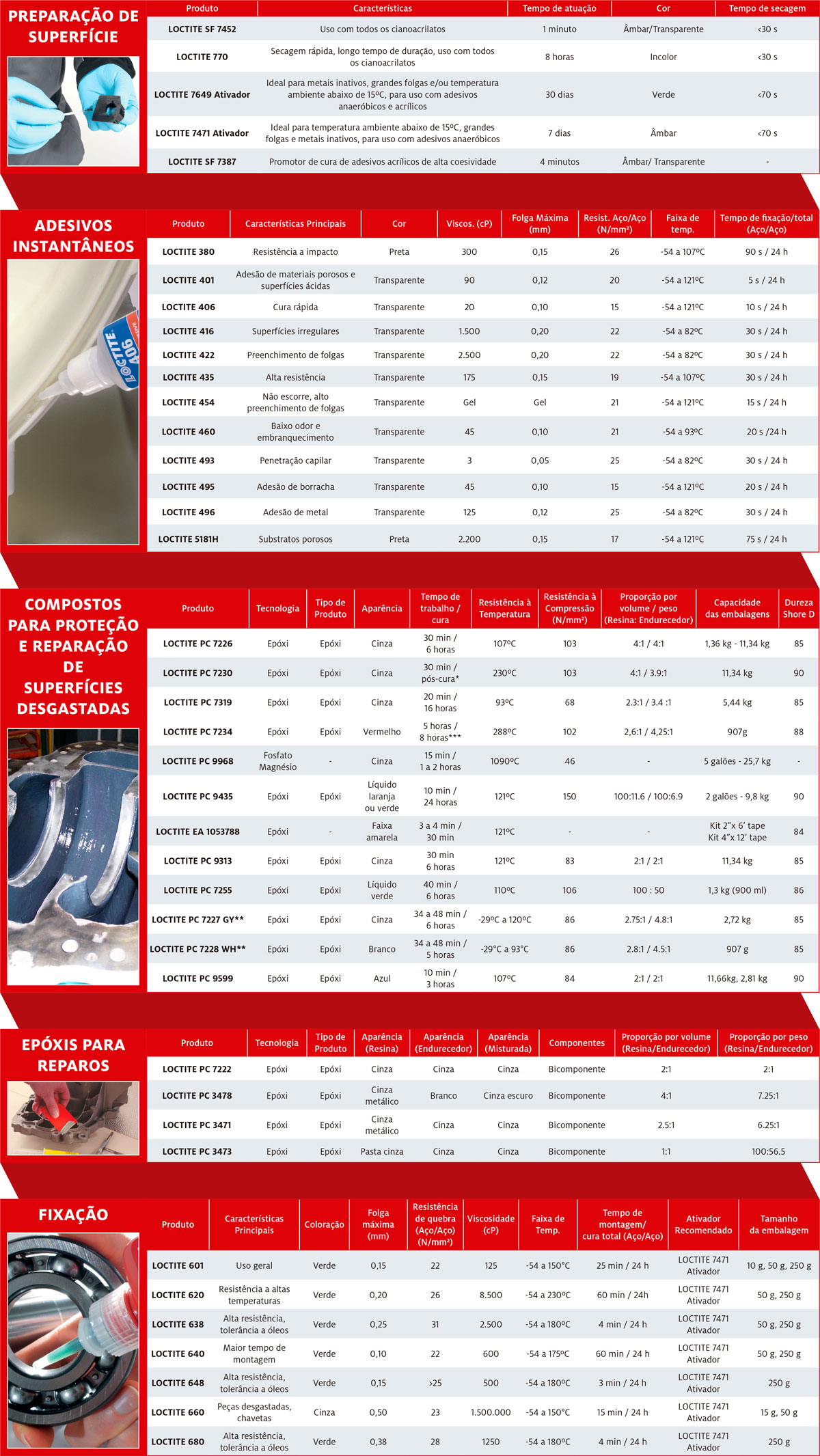 PREPARAÇÃO DE SUPERFÍCIE

| Produto | Características | Tempo de atuação | Cor | Tempo de secagem |
|---|---|---|---|---|
| LOCTITE SF 7452 | Uso com todos os cianoacrilatos | 1 minuto | Âmbar/Transparente | <30 s |
| LOCTITE 770 | Secagem rápida, longo tempo de duração, uso com todos os cianoacrilatos | 8 horas | Incolor | <30 s |
| LOCTITE 7649 Ativador | Ideal para metais inativos, grandes folgas e/ou temperatura ambiente abaixo de 15ºC, para uso com adesivos anaeróbicos e acrílicos | 30 dias | Verde | <70 s |
| LOCTITE 7471 Ativador | Ideal para temperatura ambiente abaixo de 15ºC, grandes folgas e metais inativos, para uso com adesivos anaeróbicos | 7 dias | Âmbar | <70 s |
| LOCTITE SF 7387 | Promotor de cura de adesivos acrílicos de alta coesividade | 4 minutos | Âmbar/ Transparente | - |

ADESIVOS INSTANTÂNEOS

LOCTITE 406

| Produto | Características Principais | Cor | Viscos. (cP) | Folga Máxima (mm) | Resist. Aço/Aço (N/mm²) | Faixa de temp. | Tempo de fixação/total (Aço/Aço) |
|---|---|---|---|---|---|---|---|
| LOCTITE 380 | Resistência a impacto | Preta | 300 | 0,15 | 26 | -54 a 107ºC | 90 s / 24 h |
| LOCTITE 401 | Adesão de materiais porosos e superfícies ácidas | Transparente | 90 | 0,12 | 20 | -54 a 121ºC | 5 s / 24 h |
| LOCTITE 406 | Cura rápida | Transparente | 20 | 0,10 | 15 | -54 a 121ºC | 10 s / 24 h |
| LOCTITE 416 | Superfícies irregulares | Transparente | 1.500 | 0,20 | 22 | -54 a 82ºC | 30 s / 24 h |
| LOCTITE 422 | Preenchimento de folgas | Transparente | 2.500 | 0,20 | 22 | -54 a 82ºC | 30 s / 24 h |
| LOCTITE 435 | Alta resistência | Transparente | 175 | 0,15 | 19 | -54 a 107ºC | 30 s / 24 h |
| LOCTITE 454 | Não escorre, alto preenchimento de folgas | Transparente | Gel | Gel | 21 | -54 a 121ºC | 15 s / 24 h |
| LOCTITE 460 | Baixo odor e embranquecimento | Transparente | 45 | 0,10 | 21 | -54 a 93ºC | 20 s /24 h |
| LOCTITE 493 | Penetração capilar | Transparente | 3 | 0,05 | 25 | -54 a 82ºC | 30 s / 24 h |
| LOCTITE 495 | Adesão de borracha | Transparente | 45 | 0,10 | 15 | -54 a 121ºC | 20 s / 24 h |
| LOCTITE 496 | Adesão de metal | Transparente | 125 | 0,12 | 25 | -54 a 82ºC | 30 s / 24 h |
| LOCTITE 5181H | Substratos porosos | Preta | 2.200 | 0,15 | 17 | -54 a 121ºC | 75 s / 24 h |

COMPOSTOS PARA PROTEÇÃO E REPARAÇÃO DE SUPERFÍCIES DESGASTADAS

| Produto | Tecnologia | Tipo de Produto | Aparência | Tempo de trabalho / cura | Resistência à Temperatura | Resistência à Compressão (N/mm²) | Proporção por volume / peso (Resina: Endurecedor) | Capacidade das embalagens | Dureza Shore D |
|---|---|---|---|---|---|---|---|---|---|
| LOCTITE PC 7226 | Epóxi | Epóxi | Cinza | 30 min / 6 horas | 107ºC | 103 | 4:1 / 4:1 | 1,36 kg - 11,34 kg | 85 |
| LOCTITE PC 7230 | Epóxi | Epóxi | Cinza | 30 min / pós-cura* | 230ºC | 103 | 4:1 / 3.9:1 | 11,34 kg | 90 |
| LOCTITE PC 7319 | Epóxi | Epóxi | Cinza | 20 min / 16 horas | 93ºC | 68 | 2.3:1 / 3.4 :1 | 5,44 kg | 85 |
| LOCTITE PC 7234 | Epóxi | Epóxi | Vermelho | 5 horas / 8 horas*** | 288ºC | 102 | 2,6:1 / 4,25:1 | 907g | 88 |
| LOCTITE PC 9968 | Fosfato Magnésio | - | Cinza | 15 min / 1 a 2 horas | 1090ºC | 46 | - | 5 galões - 25,7 kg | - |
| LOCTITE PC 9435 | Epóxi | Epóxi | Líquido laranja ou verde | 10 min / 24 horas | 121ºC | 150 | 100:11.6 / 100:6.9 | 2 galões - 9,8 kg | 90 |
| LOCTITE EA 1053788 | Epóxi | - | Faixa amarela | 3 a 4 min / 30 min | 121ºC | - | - | Kit 2"x 6' tape Kit 4"x 12' tape | 84 |
| LOCTITE PC 9313 | Epóxi | Epóxi | Cinza | 30 min 6 horas | 121ºC | 83 | 2:1 / 2:1 | 11,34 kg | 85 |
| LOCTITE PC 7255 | Epóxi | Epóxi | Líquido verde | 40 min / 6 horas | 110ºC | 106 | 100 : 50 | 1,3 kg (900 ml) | 86 |
| LOCTITE PC 7227 GY** | Epóxi | Epóxi | Cinza | 34 a 48 min / 6 horas | -29ºC a 120ºC | 86 | 2.75:1 / 4.8:1 | 2,72 kg | 85 |
| LOCTITE PC 7228 WH** | Epóxi | Epóxi | Branco | 34 a 48 min / 5 horas | -29°C a 93°C | 86 | 2.8:1 / 4.5:1 | 907 g | 85 |
| LOCTITE PC 9599 | Epóxi | Epóxi | Azul | 10 min / 3 horas | 107ºC | 84 | 2:1 / 2:1 | 11,66kg, 2,81 kg | 90 |

EPÓXIS PARA REPAROS

| Produto | Tecnologia | Tipo de Produto | Aparência (Resina) | Aparência (Endurecedor) | Aparência (Misturada) | Componentes | Proporção por volume (Resina/Endurecedor) | Proporção por peso (Resina/Endurecedor) |
|---|---|---|---|---|---|---|---|---|
| LOCTITE PC 7222 | Epóxi | Epóxi | Cinza | Cinza | Cinza | Bicomponente | 2:1 | 2:1 |
| LOCTITE PC 3478 | Epóxi | Epóxi | Cinza metálico | Branco | Cinza escuro | Bicomponente | 4:1 | 7.25:1 |
| LOCTITE PC 3471 | Epóxi | Epóxi | Cinza metálico | Cinza | Cinza | Bicomponente | 2.5:1 | 6.25:1 |
| LOCTITE PC 3473 | Epóxi | Epóxi | Pasta cinza | Cinza | Cinza | Bicomponente | 1:1 | 100:56.5 |

FIXAÇÃO

| Produto | Características Principais | Coloração | Folga máxima (mm) | Resistência de quebra (Aço/Aço) (N/mm²) | Viscosidade (cP) | Faixa de Temp. | Tempo de montagem/ cura total (Aço/Aço) | Ativador Recomendado | Tamanho da embalagem |
|---|---|---|---|---|---|---|---|---|---|
| LOCTITE 601 | Uso geral | Verde | 0,15 | 22 | 125 | -54 a 150°C | 25 min / 24 h | LOCTITE 7471 Ativador | 10 g, 50 g, 250 g |
| LOCTITE 620 | Resistência a altas temperaturas | Verde | 0,20 | 26 | 8.500 | -54 a 230ºC | 60 min / 24h | LOCTITE 7471 Ativador | 50 g, 250 g |
| LOCTITE 638 | Alta resistência, tolerância a óleos | Verde | 0,25 | 31 | 2.500 | -54 a 180ºC | 4 min / 24 h | LOCTITE 7471 Ativador | 50 g, 250 g |
| LOCTITE 640 | Maior tempo de montagem | Verde | 0,10 | 22 | 600 | -54 a 175ºC | 60 min / 24 h | LOCTITE 7471 Ativador | 50 g, 250 g |
| LOCTITE 648 | Alta resistência, tolerância a óleos | Verde | 0,15 | >25 | 500 | -54 a 180ºC | 3 min / 24 h | LOCTITE 7471 Ativador | 250 g |
| LOCTITE 660 | Peças desgastadas, chavetas | Cinza | 0,50 | 23 | 1.500.000 | -54 a 150ºC | 15 min / 24 h | LOCTITE 7471 Ativador | 15 g, 50 g |
| LOCTITE 680 | Alta resistência, tolerância a óleos | Verde | 0,38 | 28 | 1250 | -54 a 180ºC | 4 min / 24 h | LOCTITE 7471 Ativador | 250 g |